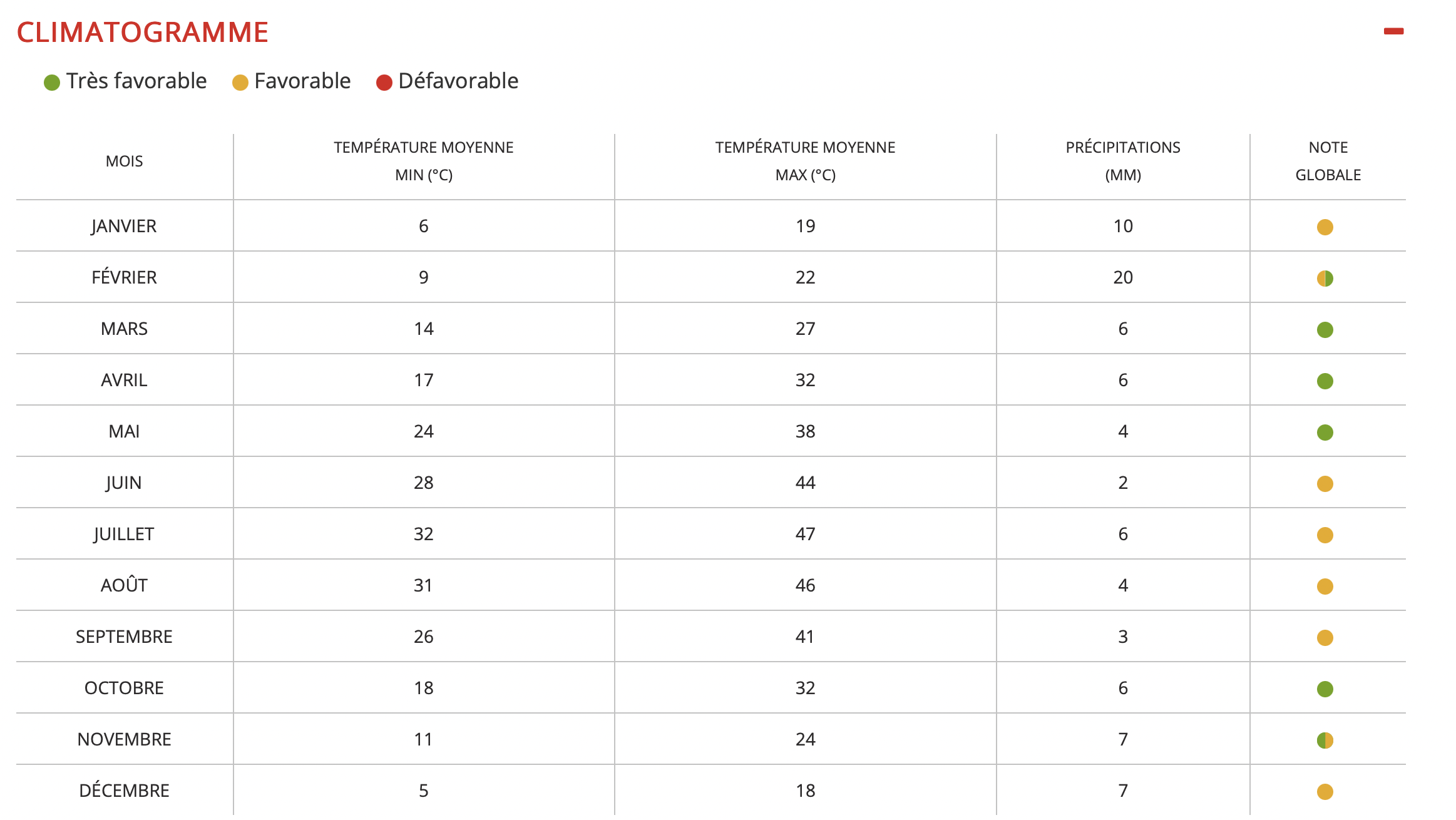 CLIMATOGRAMME

Très favorable Favorable Défavorable

| MOIS | TEMPÉRATURE MOYENNE MIN (°C) | TEMPÉRATURE MOYENNE MAX (°C) | PRÉCIPITATIONS (MM) | NOTE GLOBALE |
|---|---|---|---|---|
| JANVIER | 6 | 19 | 10 | |
| FÉVRIER | 9 | 22 | 20 | |
| MARS | 14 | 27 | 6 | |
| AVRIL | 17 | 32 | 6 | |
| MAI | 24 | 38 | 4 | |
| JUIN | 28 | 44 | 2 | |
| JUILLET | 32 | 47 | 6 | |
| AOÛT | 31 | 46 | 4 | |
| SEPTEMBRE | 26 | 41 | 3 | |
| OCTOBRE | 18 | 32 | 6 | |
| NOVEMBRE | 11 | 24 | 7 | |
| DÉCEMBRE | 5 | 18 | 7 | |